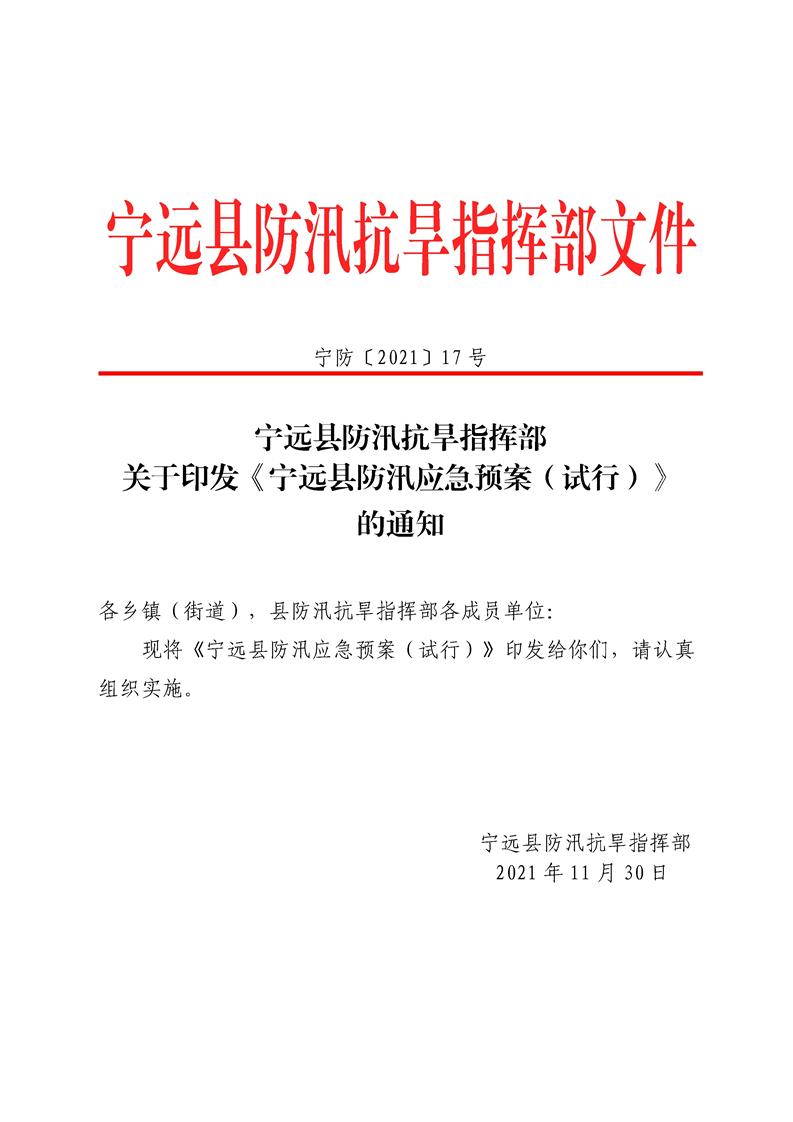 宁远县防汛抗旱指挥部文件

宁防〔2021〕17号

宁远县防汛抗旱指挥部
关于印发《宁远县防汛应急预案（试行）》
的通知

各乡镇（街道），县防汛抗旱指挥部各成员单位：

现将《宁远县防汛应急预案（试行）》印发给你们，请认真组织实施。

宁远县防汛抗旱指挥部
2021年11月30日